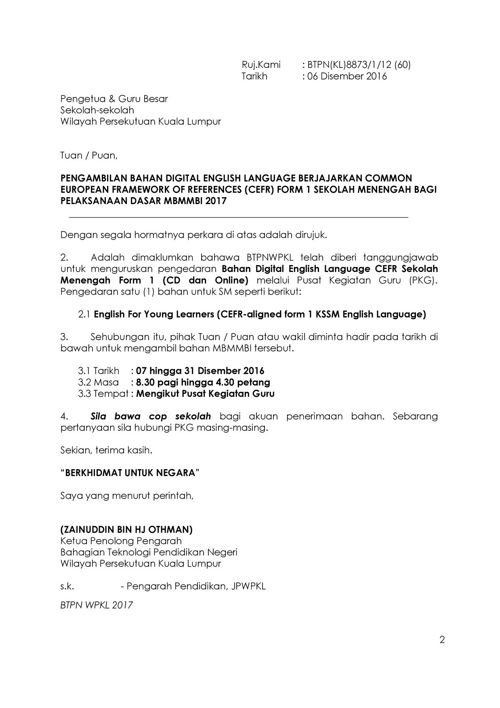 Ruj.Kami : BTPN(KL)8873/1/12 (60)
Tarikh : 06 Disember 2016

Pengetua & Guru Besar
Sekolah-sekolah
Wilayah Persekutuan Kuala Lumpur

Tuan / Puan,

PENGAMBILAN BAHAN DIGITAL ENGLISH LANGUAGE BERJAJARKAN COMMON EUROPEAN FRAMEWORK OF REFERENCES (CEFR) FORM 1 SEKOLAH MENENGAH BAGI PELAKSANAAN DASAR MBMMBI 2017

Dengan segala hormatnya perkara di atas adalah dirujuk.

2. Adalah dimaklumkan bahawa BTPNWPKL telah diberi tanggungjawab untuk menguruskan pengedaran Bahan Digital English Language CEFR Sekolah Menengah Form 1 (CD dan Online) melalui Pusat Kegiatan Guru (PKG). Pengedaran satu (1) bahan untuk SM seperti berikut:

2.1 English For Young Learners (CEFR-aligned form 1 KSSM English Language)

3. Sehubungan itu, pihak Tuan / Puan atau wakil diminta hadir pada tarikh di bawah untuk mengambil bahan MBMMBI tersebut.

3.1 Tarikh : 07 hingga 31 Disember 2016
3.2 Masa : 8.30 pagi hingga 4.30 petang
3.3 Tempat : Mengikut Pusat Kegiatan Guru

4. Sila bawa cop sekolah bagi akuan penerimaan bahan. Sebarang pertanyaan sila hubungi PKG masing-masing.

Sekian, terima kasih.

"BERKHIDMAT UNTUK NEGARA"

Saya yang menurut perintah,

(ZAINUDDIN BIN HJ OTHMAN)
Ketua Penolong Pengarah
Bahagian Teknologi Pendidikan Negeri
Wilayah Persekutuan Kuala Lumpur

s.k. - Pengarah Pendidikan, JPWPKL

BTPN WPKL 2017

2